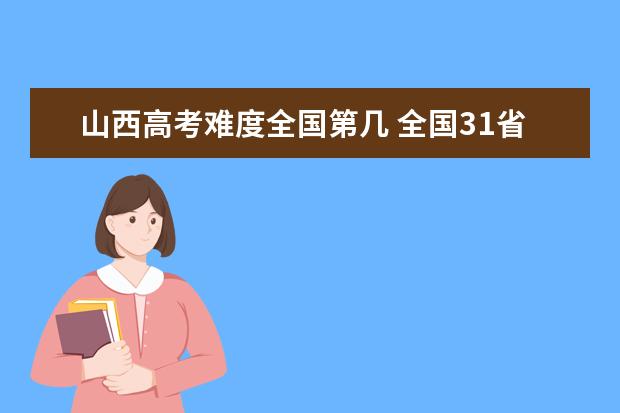 山西高考难度全国第几 全国31省